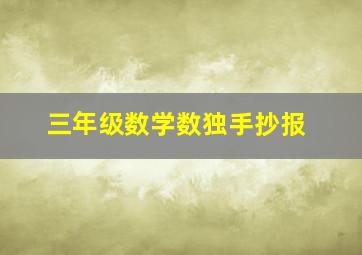 三年级数学数独手抄报